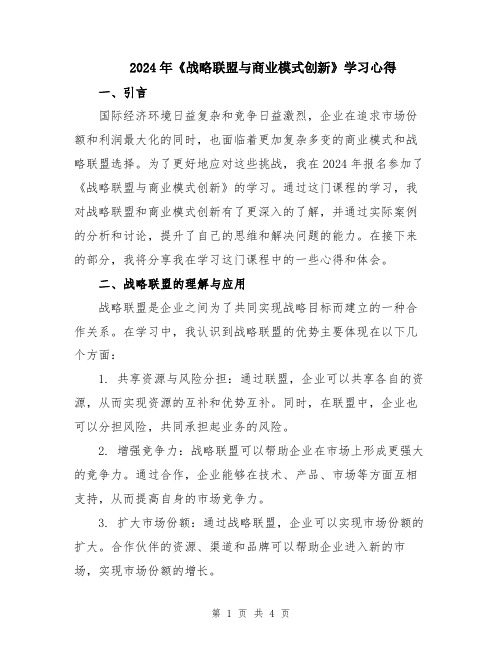 2024年《战略联盟与商业模式创新》学习心得

一、引言

国际经济环境日益复杂和竞争日益激烈，企业在追求市场份额和利润最大化的同时，也面临着更加复杂多变的商业模式和战略联盟选择。为了更好地应对这些挑战，我在2024年报名参加了《战略联盟与商业模式创新》的学习。通过这门课程的学习，我对战略联盟和商业模式创新有了更深入的了解，并通过实际案例的分析和讨论，提升了自己的思维和解决问题的能力。在接下来的部分，我将分享我在学习这门课程中的一些心得和体会。

二、战略联盟的理解与应用

战略联盟是企业之间为了共同实现战略目标而建立的一种合作关系。在学习中，我认识到战略联盟的优势主要体现在以下几个方面：

1. 共享资源与风险分担：通过联盟，企业可以共享各自的资源，从而实现资源的互补和优势互补。同时，在联盟中，企业也可以分担风险，共同承担起业务的风险。

2. 增强竞争力：战略联盟可以帮助企业在市场上形成更强大的竞争力。通过合作，企业能够在技术、产品、市场等方面互相支持，从而提高自身的市场竞争力。

3. 扩大市场份额：通过战略联盟，企业可以实现市场份额的扩大。合作伙伴的资源、渠道和品牌可以帮助企业进入新的市场，实现市场份额的增长。

第 1 页 共 4 页